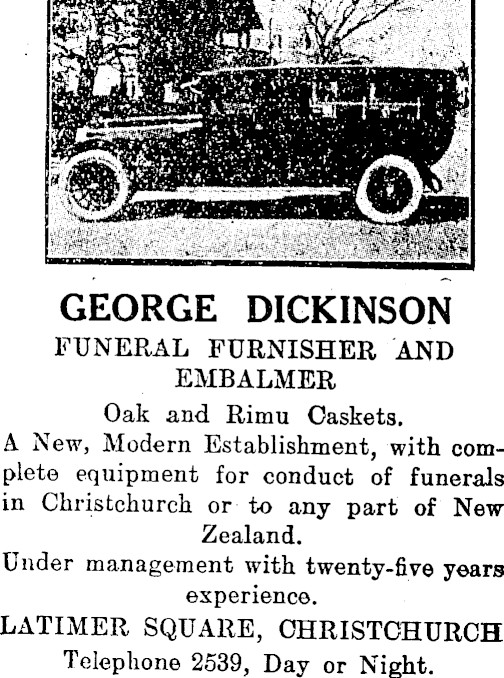 GEORGE DICKINSON
FUNERAL FURNISHER AND EMBALMER

Oak and Rimu Caskets.

A New, Modern Establishment, with complete equipment for conduct of funerals in Christchurch or to any part of New Zealand.

Under management with twenty-five years experience.

LATIMER SQUARE, CHRISTCHURCH
Telephone 2539, Day or Night.